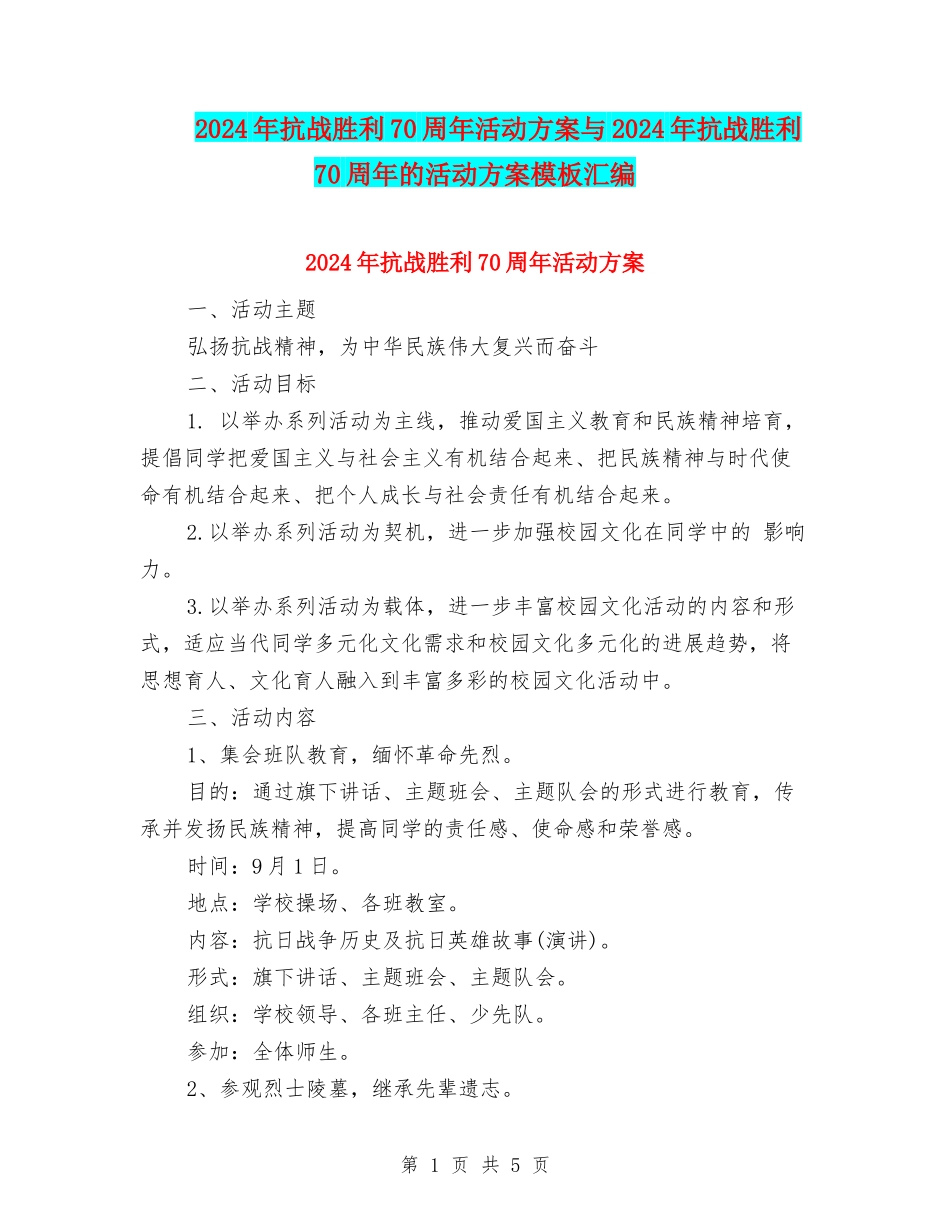 2024年抗战胜利70周年活动方案与2024年抗战胜利70周年的活动方案模板汇编

2024年抗战胜利70周年活动方案

一、活动主题

弘扬抗战精神，为中华民族伟大复兴而奋斗

二、活动目标

1. 以举办系列活动为主线，推动爱国主义教育和民族精神培育，提倡同学把爱国主义与社会主义有机结合起来、把民族精神与时代使命有机结合起来、把个人成长与社会责任有机结合起来。

2.以举办系列活动为契机，进一步加强校园文化在同学中的 影响力。

3.以举办系列活动为载体，进一步丰富校园文化活动的内容和形式，适应当代同学多元化文化需求和校园文化多元化的进展趋势，将思想育人、文化育人融入到丰富多彩的校园文化活动中。

三、活动内容

1、集会班队教育，缅怀革命先烈。

目的：通过旗下讲话、主题班会、主题队会的形式进行教育，传承并发扬民族精神，提高同学的责任感、使命感和荣誉感。

时间：9月1日。

地点：学校操场、各班教室。

内容：抗日战争历史及抗日英雄故事(演讲)。

形式：旗下讲话、主题班会、主题队会。

组织：学校领导、各班主任、少先队。

参加：全体师生。

2、参观烈士陵墓，继承先辈遗志。

第 1 页 共 5 页